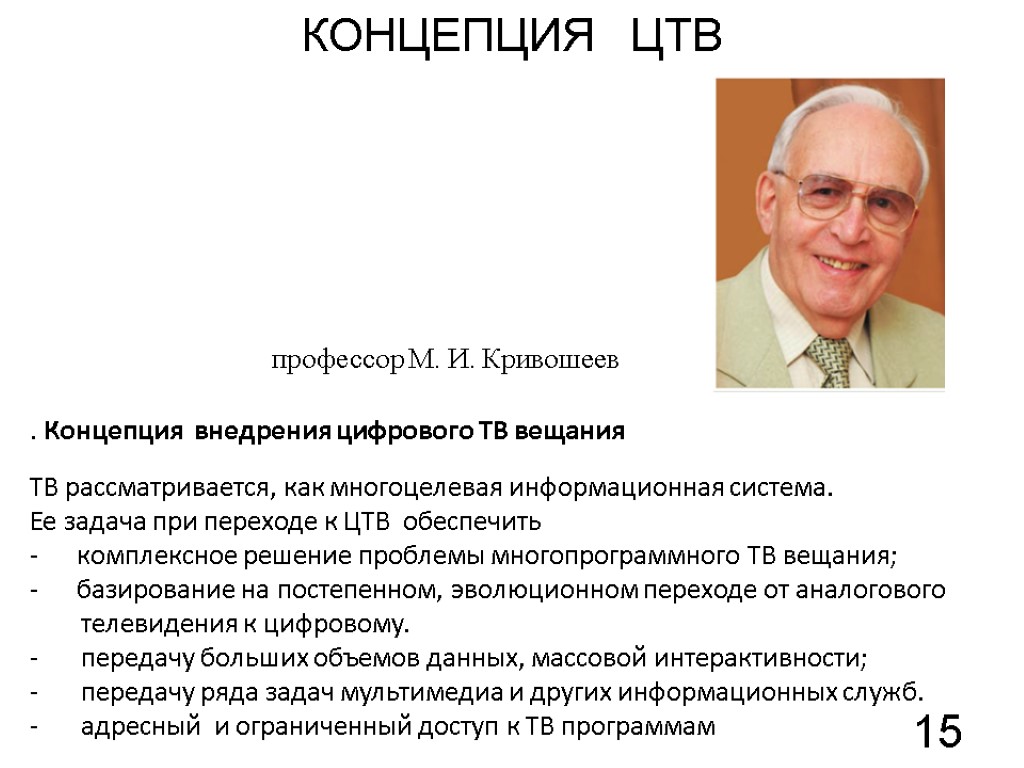 КОНЦЕПЦИЯ ЦТВ

профессор М. И. Кривошеев

. Концепция внедрения цифрового ТВ вещания

ТВ рассматривается, как многоцелевая информационная система.
Ее задача при переходе к ЦТВ обеспечить
- комплексное решение проблемы многопрограммного ТВ вещания;
- базирование на постепенном, эволюционном переходе от аналогового телевидения к цифровому.
- передачу больших объемов данных, массовой интерактивности;
- передачу ряда задач мультимедиа и других информационных служб.
- адресный и ограниченный доступ к ТВ программам

15